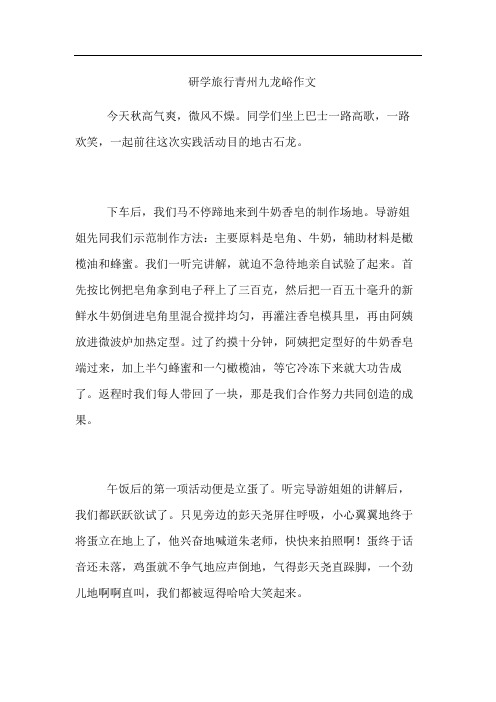 研学旅行青州九龙峪作文

今天秋高气爽，微风不燥。同学们坐上巴士一路高歌，一路欢笑，一起前往这次实践活动目的地古石龙。

下车后，我们马不停蹄地来到牛奶香皂的制作场地。导游姐姐先同我们示范制作方法：主要原料是皂角、牛奶，辅助材料是橄榄油和蜂蜜。我们一听完讲解，就迫不急待地亲自试验了起来。首先按比例把皂角拿到电子秤上了三百克，然后把一百五十毫升的新鲜水牛奶倒进皂角里混合搅拌均匀，再灌注香皂模具里，再由阿姨放进微波炉加热定型。过了约摸十分钟，阿姨把定型好的牛奶香皂端过来，加上半勺蜂蜜和一勺橄榄油，等它冷冻下来就大功告成了。返程时我们每人带回了一块，那是我们合作努力共同创造的成果。

午饭后的第一项活动便是立蛋了。听完导游姐姐的讲解后，我们都跃跃欲试了。只见旁边的彭天尧屏住呼吸，小心翼翼地终于将蛋立在地上了，他兴奋地喊道朱老师，快快来拍照啊！蛋终于话音还未落，鸡蛋就不争气地应声倒地，气得彭天尧直跺脚，一个劲儿地啊啊直叫，我们都被逗得哈哈大笑起来。